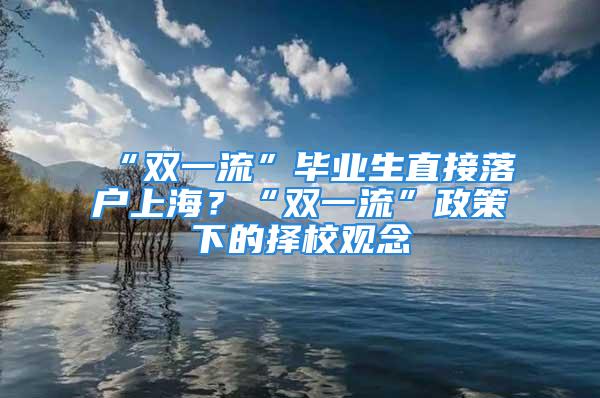 “双一流”毕业生直接落户上海？“双一流”政策下的择校观念